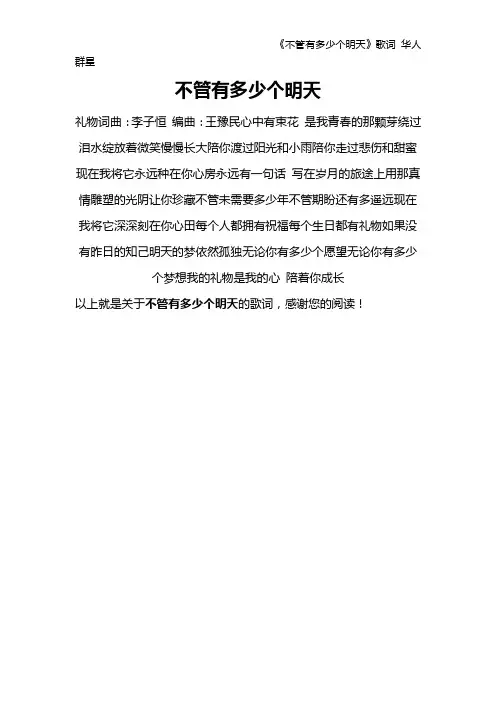 《不管有多少个明天》歌词 华人群星

不管有多少个明天

礼物词曲：李子恒 编曲：王豫民心中有束花 是我青春的那颗芽绕过泪水绽放着微笑慢慢长大陪你渡过阳光和小雨陪你走过悲伤和甜蜜现在我将它永远种在你心房永远有一句话 写在岁月的旅途上用那真情雕塑的光阴让你珍藏不管未需要多少年不管期盼还有多遥远现在我将它深深刻在你心田每个人都拥有祝福每个生日都有礼物如果没有昨日的知己明天的梦依然孤独无论你有多少个愿望无论你有多少个梦想我的礼物是我的心 陪着你成长

以上就是关于不管有多少个明天的歌词，感谢您的阅读！